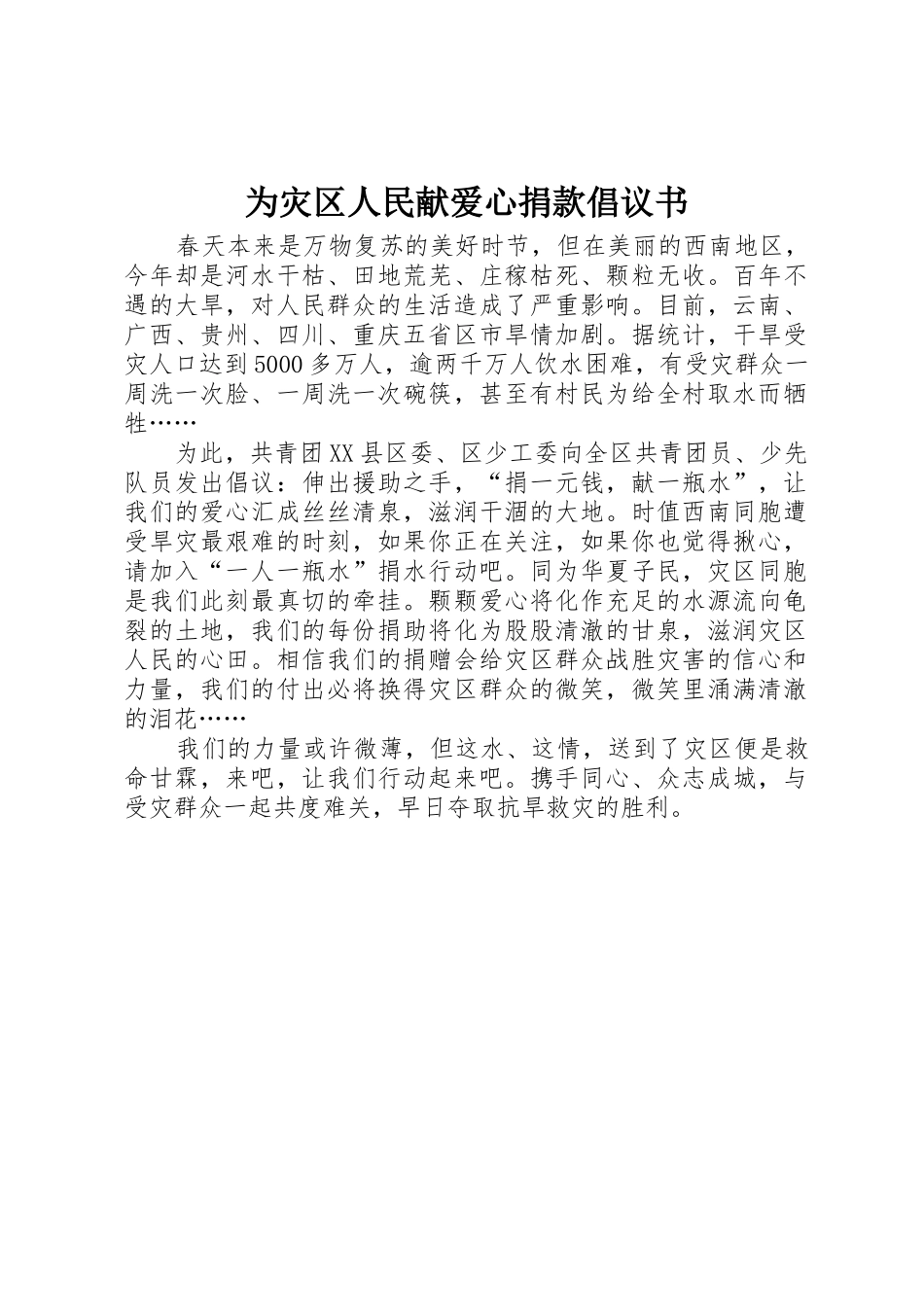 为灾区人民献爱心捐款倡议书

春天本来是万物复苏的美好时节，但在美丽的西南地区，今年却是河水干枯、田地荒芜、庄稼枯死、颗粒无收。百年不遇的大旱，对人民群众的生活造成了严重影响。目前，云南、广西、贵州、四川、重庆五省区市旱情加剧。据统计，干旱受灾人口达到5000多万人，逾两千万人饮水困难，有受灾群众一周洗一次脸、一周洗一次碗筷，甚至有村民为给全村取水而牺牲……

为此，共青团XX县区委、区少工委向全区共青团员、少先队员发出倡议：伸出援助之手，“捐一元钱，献一瓶水”，让我们的爱心汇成丝丝清泉，滋润干涸的大地。时值西南同胞遭受旱灾最艰难的时刻，如果你正在关注，如果你也觉得揪心，请加入“一人一瓶水”捐水行动吧。同为华夏子民，灾区同胞是我们此刻最真切的牵挂。颗颗爱心将化作充足的水源流向龟裂的土地，我们的每份捐助将化为股股清澈的甘泉，滋润灾区人民的心田。相信我们的捐赠会给灾区群众战胜灾害的信心和力量，我们的付出必将换得灾区群众的微笑，微笑里涌满清澈的泪花……

我们的力量或许微薄，但这水、这情，送到了灾区便是救命甘霖，来吧，让我们行动起来吧。携手同心、众志成城，与受灾群众一起共度难关，早日夺取抗旱救灾的胜利。